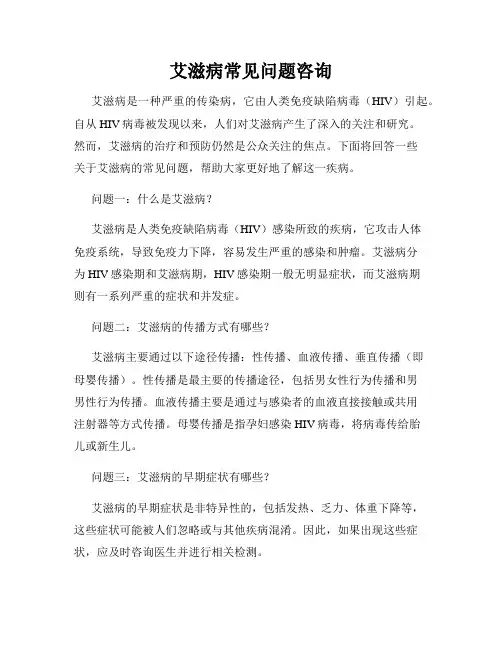 艾滋病常见问题咨询

艾滋病是一种严重的传染病，它由人类免疫缺陷病毒（HIV）引起。自从HIV病毒被发现以来，人们对艾滋病产生了深入的关注和研究。然而，艾滋病的治疗和预防仍然是公众关注的焦点。下面将回答一些关于艾滋病的常见问题，帮助大家更好地了解这一疾病。

问题一：什么是艾滋病？

艾滋病是人类免疫缺陷病毒（HIV）感染所致的疾病，它攻击人体免疫系统，导致免疫力下降，容易发生严重的感染和肿瘤。艾滋病分为HIV感染期和艾滋病期，HIV感染期一般无明显症状，而艾滋病期则有一系列严重的症状和并发症。

问题二：艾滋病的传播方式有哪些？

艾滋病主要通过以下途径传播：性传播、血液传播、垂直传播（即母婴传播）。性传播是最主要的传播途径，包括男女性行为传播和男男性行为传播。血液传播主要是通过与感染者的血液直接接触或共用注射器等方式传播。母婴传播是指孕妇感染HIV病毒，将病毒传给胎儿或新生儿。

问题三：艾滋病的早期症状有哪些？

艾滋病的早期症状是非特异性的，包括发热、乏力、体重下降等，这些症状可能被人们忽略或与其他疾病混淆。因此，如果出现这些症状，应及时咨询医生并进行相关检测。